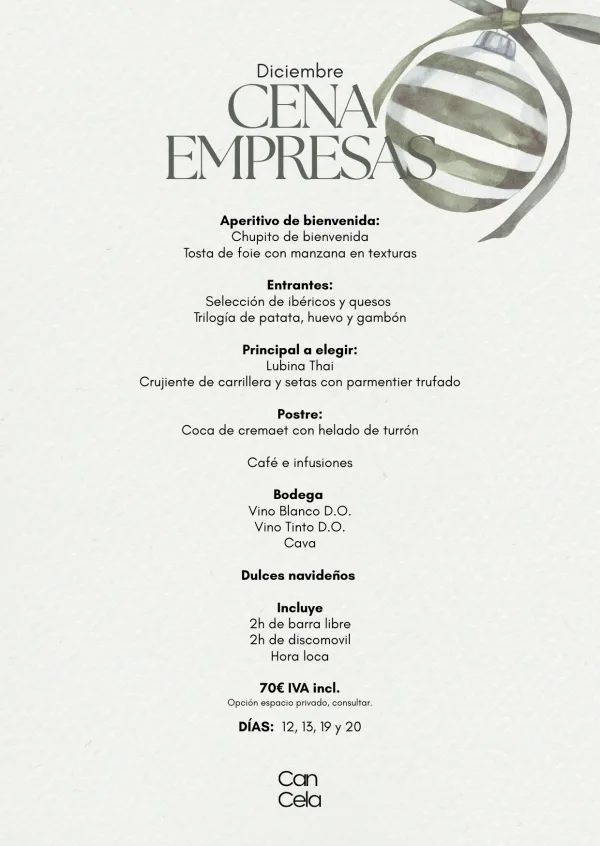 Diciembre
CENA
EMPRESAS

Aperitivo de bienvenida:
Chupito de bienvenida
Tosta de foie con manzana en texturas

Entrantes:
Selección de ibéricos y quesos
Trilogía de patata, huevo y gambón

Principal a elegir:
Lubina Thai
Crujiente de carrillera y setas con parmentier trufado

Postre:
Coca de cremaet con helado de turrón

Café e infusiones

Bodega
Vino Blanco D.O.
Vino Tinto D.O.
Cava

Dulces navideños

Incluye
2h de barra libre
2h de discomovil
Hora loca

70€ IVA incl.
Opción espacio privado, consultar.

DÍAS: 12, 13, 19 y 20

Can
Cela